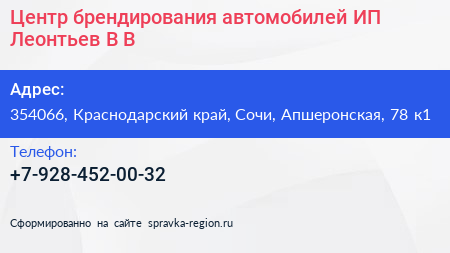 Центр брендирования автомобилей ИП Леонтьев В В

Адрес:
354066, Краснодарский край, Сочи, Апшеронская, 78 к1

Телефон:
+7-928-452-00-32

Сформированно на сайте spravka-region.ru